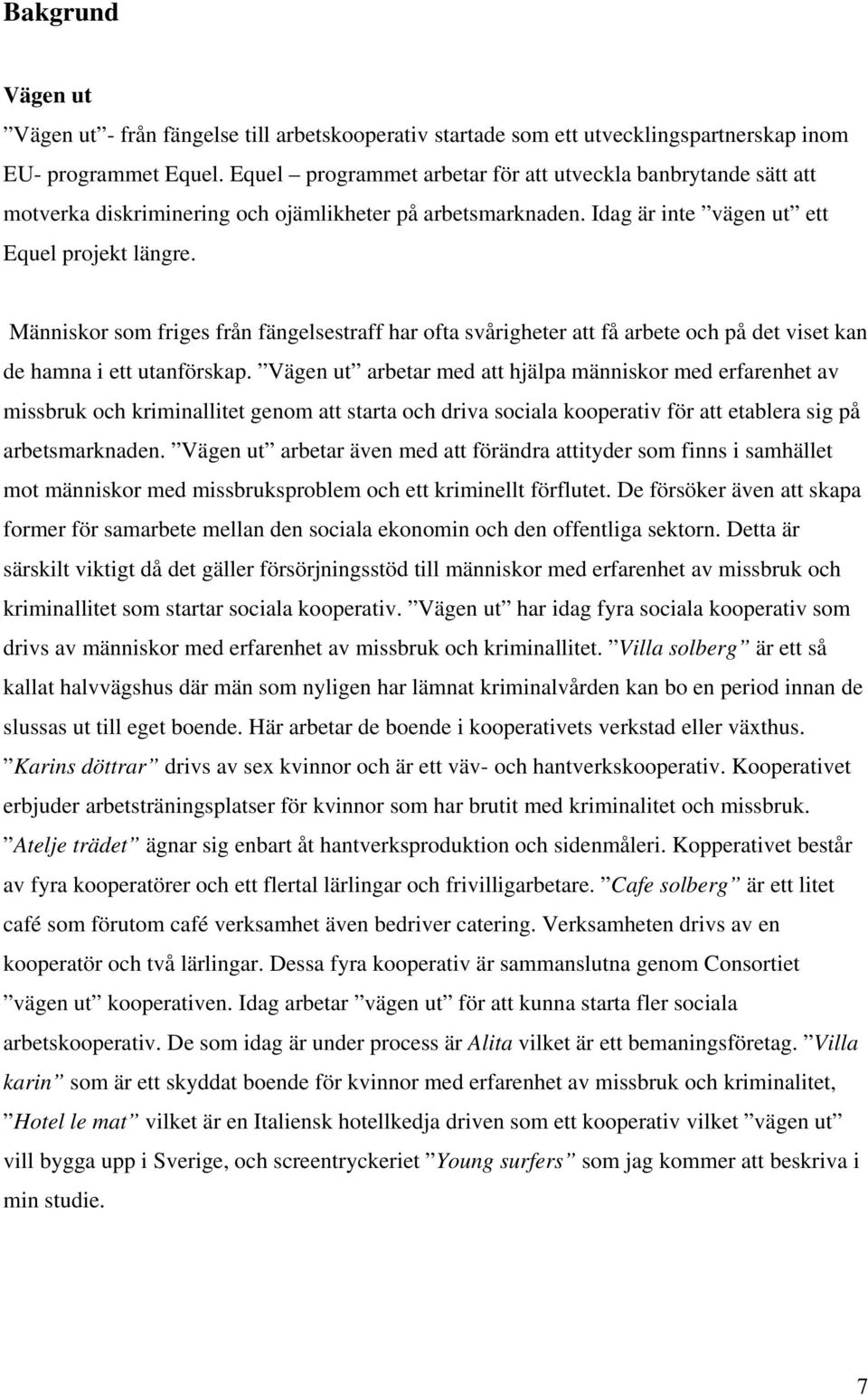 Bakgrund

Vägen ut
”Vägen ut”- från fängelse till arbetskooperativ startade som ett utvecklingspartnerskap inom EU- programmet Equel. Equel – programmet arbetar för att utveckla banbrytande sätt att motverka diskriminering och ojämlikheter på arbetsmarknaden. Idag är inte ”vägen ut” ett Equel projekt längre.

Människor som friges från fängelsestraff har ofta svårigheter att få arbete och på det viset kan de hamna i ett utanförskap. ”Vägen ut” arbetar med att hjälpa människor med erfarenhet av missbruk och kriminallitet genom att starta och driva sociala kooperativ för att etablera sig på arbetsmarknaden. ”Vägen ut” arbetar även med att förändra attityder som finns i samhället mot människor med missbruksproblem och ett kriminellt förflutet. De försöker även att skapa former för samarbete mellan den sociala ekonomin och den offentliga sektorn. Detta är särskilt viktigt då det gäller försörjningsstöd till människor med erfarenhet av missbruk och kriminallitet som startar sociala kooperativ. ”Vägen ut” har idag fyra sociala kooperativ som drivs av människor med erfarenhet av missbruk och kriminallitet. ”Villa solberg” är ett så kallat halvvägshus där män som nyligen har lämnat kriminalvården kan bo en period innan de slussas ut till eget boende. Här arbetar de boende i kooperativets verkstad eller växthus. ”Karins döttrar” drivs av sex kvinnor och är ett väv- och hantverkskooperativ. Kooperativet erbjuder arbetsträningsplatser för kvinnor som har brutit med kriminalitet och missbruk. ”Atelje trädet” ägnar sig enbart åt hantverksproduktion och sidenmåleri. Kopperativet består av fyra kooperatörer och ett flertal lärlingar och frivilligarbetare. ”Cafe solberg” är ett litet café som förutom café verksamhet även bedriver catering. Verksamheten drivs av en kooperatör och två lärlingar. Dessa fyra kooperativ är sammanslutna genom Consortiet ”vägen ut” kooperativen. Idag arbetar ”vägen ut” för att kunna starta fler sociala arbetskooperativ. De som idag är under process är Alita vilket är ett bemaningsföretag. ”Villa karin” som är ett skyddat boende för kvinnor med erfarenhet av missbruk och kriminalitet, ”Hotel le mat” vilket är en Italiensk hotellkedja driven som ett kooperativ vilket ”vägen ut” vill bygga upp i Sverige, och screentryckeriet ”Young surfers” som jag kommer att beskriva i min studie.

7